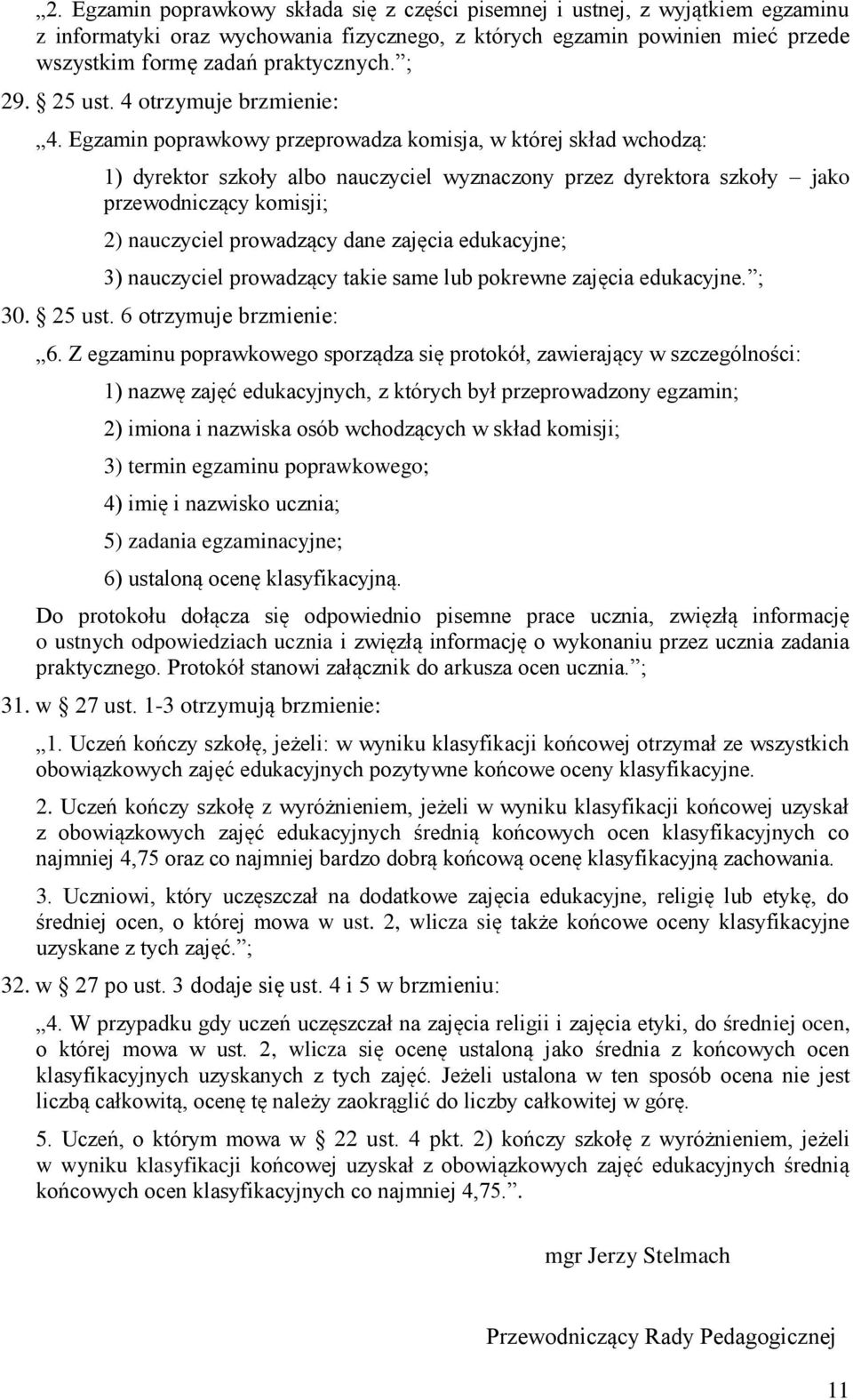 „2. Egzamin poprawkowy składa się z części pisemnej i ustnej, z wyjątkiem egzaminu z informatyki oraz wychowania fizycznego, z których egzamin powinien mieć przede wszystkim formę zadań praktycznych.”;

29. § 25 ust. 4 otrzymuje brzmienie:

„4. Egzamin poprawkowy przeprowadza komisja, w której skład wchodzą:

1) dyrektor szkoły albo nauczyciel wyznaczony przez dyrektora szkoły – jako przewodniczący komisji;

2) nauczyciel prowadzący dane zajęcia edukacyjne;

3) nauczyciel prowadzący takie same lub pokrewne zajęcia edukacyjne.”;

30. § 25 ust. 6 otrzymuje brzmienie:

„6. Z egzaminu poprawkowego sporządza się protokół, zawierający w szczególności:

1) nazwę zajęć edukacyjnych, z których był przeprowadzony egzamin;

2) imiona i nazwiska osób wchodzących w skład komisji;

3) termin egzaminu poprawkowego;

4) imię i nazwisko ucznia;

5) zadania egzaminacyjne;

6) ustaloną ocenę klasyfikacyjną.

Do protokołu dołącza się odpowiednio pisemne prace ucznia, zwięzłą informację o ustnych odpowiedziach ucznia i zwięzłą informację o wykonaniu przez ucznia zadania praktycznego. Protokół stanowi załącznik do arkusza ocen ucznia.”;

31. w § 27 ust. 1-3 otrzymują brzmienie:

„1. Uczeń kończy szkołę, jeżeli: w wyniku klasyfikacji końcowej otrzymał ze wszystkich obowiązkowych zajęć edukacyjnych pozytywne końcowe oceny klasyfikacyjne.

2. Uczeń kończy szkołę z wyróżnieniem, jeżeli w wyniku klasyfikacji końcowej uzyskał z obowiązkowych zajęć edukacyjnych średnią końcowych ocen klasyfikacyjnych co najmniej 4,75 oraz co najmniej bardzo dobrą końcową ocenę klasyfikacyjną zachowania.

3. Uczniowi, który uczęszczał na dodatkowe zajęcia edukacyjne, religię lub etykę, do średniej ocen, o której mowa w ust. 2, wlicza się także końcowe oceny klasyfikacyjne uzyskane z tych zajęć.”;

32. w § 27 po ust. 3 dodaje się ust. 4 i 5 w brzmieniu:

„4. W przypadku gdy uczeń uczęszczał na zajęcia religii i zajęcia etyki, do średniej ocen, o której mowa w ust. 2, wlicza się ocenę ustaloną jako średnia z końcowych ocen klasyfikacyjnych uzyskanych z tych zajęć. Jeżeli ustalona w ten sposób ocena nie jest liczbą całkowitą, ocenę tę należy zaokrąglić do liczby całkowitej w górę.

5. Uczeń, o którym mowa w § 22 ust. 4 pkt. 2) kończy szkołę z wyróżnieniem, jeżeli w wyniku klasyfikacji końcowej uzyskał z obowiązkowych zajęć edukacyjnych średnią końcowych ocen klasyfikacyjnych co najmniej 4,75.”.

mgr Jerzy Stelmach

Przewodniczący Rady Pedagogicznej

11